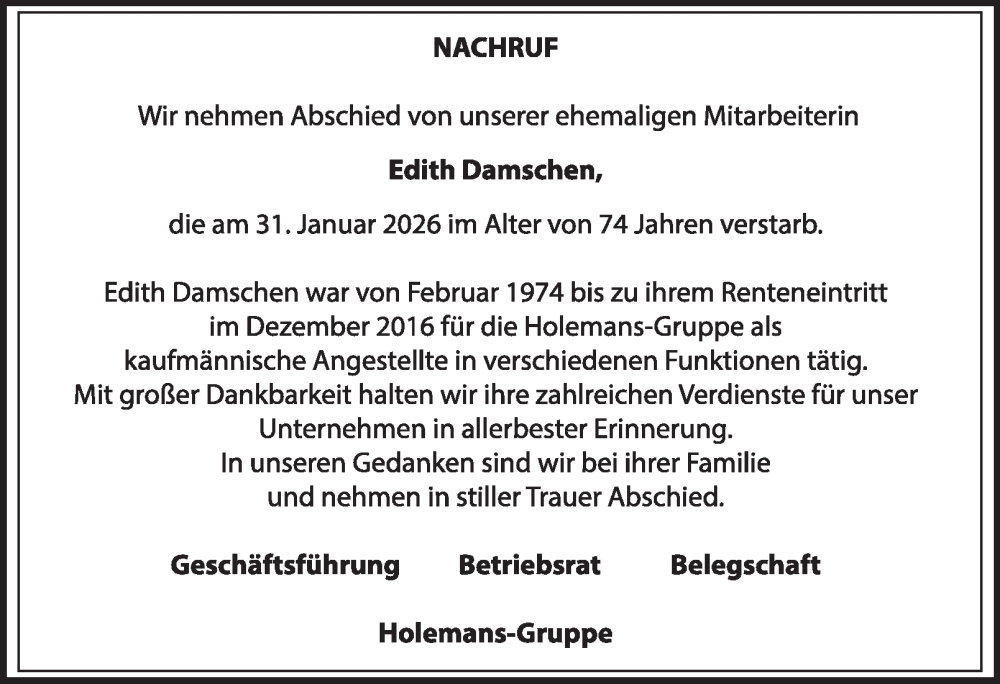 NACHRUF

Wir nehmen Abschied von unserer ehemaligen Mitarbeiterin

Edith Damschen,

die am 31. Januar 2026 im Alter von 74 Jahren verstarb.

Edith Damschen war von Februar 1974 bis zu ihrem Renteneintritt im Dezember 2016 für die Holemans-Gruppe als kaufmännische Angestellte in verschiedenen Funktionen tätig. Mit großer Dankbarkeit halten wir ihre zahlreichen Verdienste für unser Unternehmen in allerbester Erinnerung. In unseren Gedanken sind wir bei ihrer Familie und nehmen in stiller Trauer Abschied.

Geschäftsführung Betriebsrat Belegschaft

Holemans-Gruppe